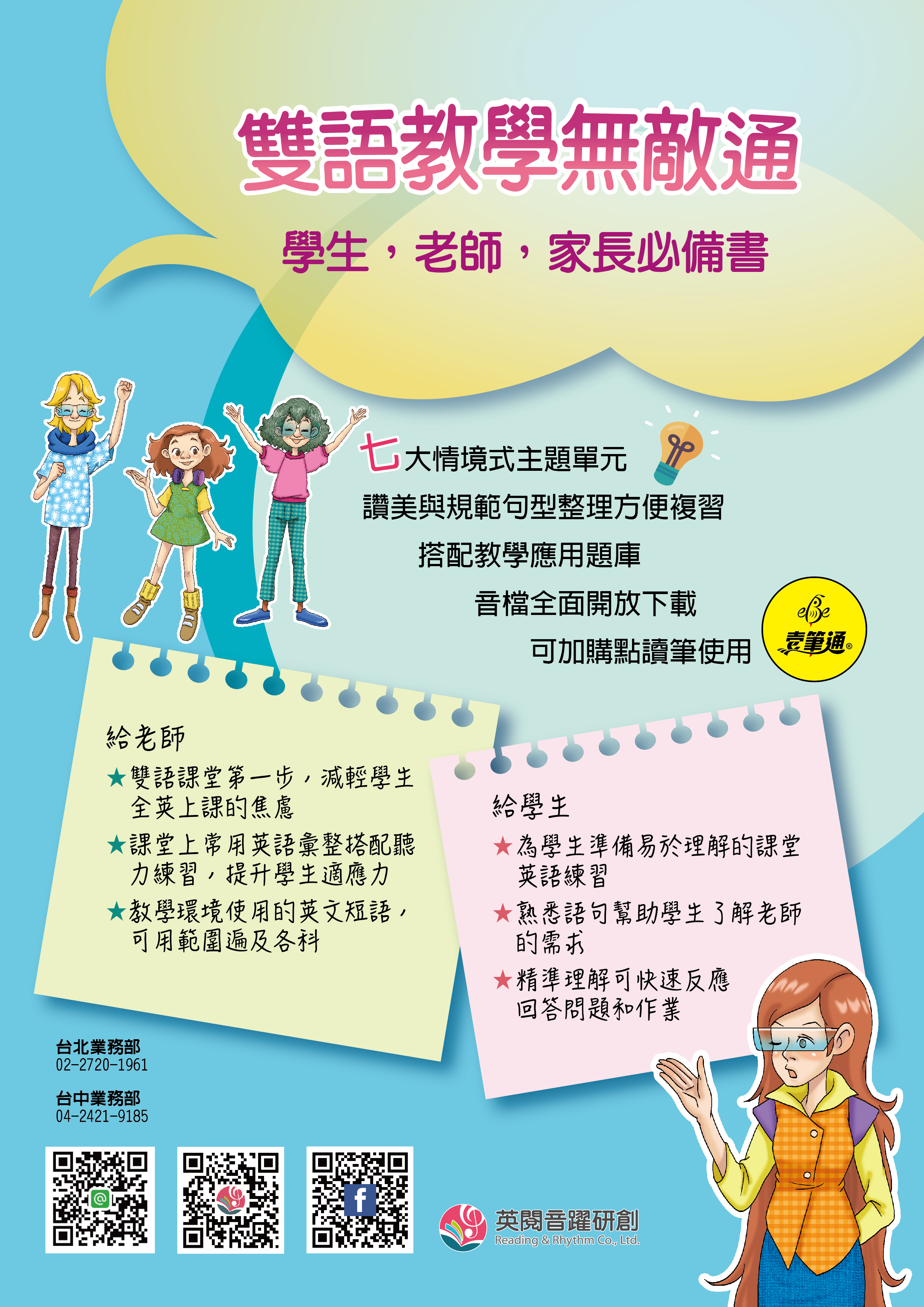 雙語教學無敵通

學生，老師，家長必備書

七大情境式主題單元
讚美與規範句型整理方便複習
搭配教學應用題庫
音檔全面開放下載
可加購點讀筆使用

壹筆通®

給老師
★雙語課堂第一步，減輕學生全英上課的焦慮
★課堂上常用英語彙整搭配聽力練習，提升學生適應力
★教學環境使用的英文短語，可用範圍遍及各科

給學生
★為學生準備易於理解的課堂英語練習
★熟悉語句幫助學生了解老師的需求
★精準理解可快速反應回答問題和作業

台北業務部
02-2720-1961

台中業務部
04-2421-9185

英閱音躍研創
Reading & Rhythm Co., Ltd.